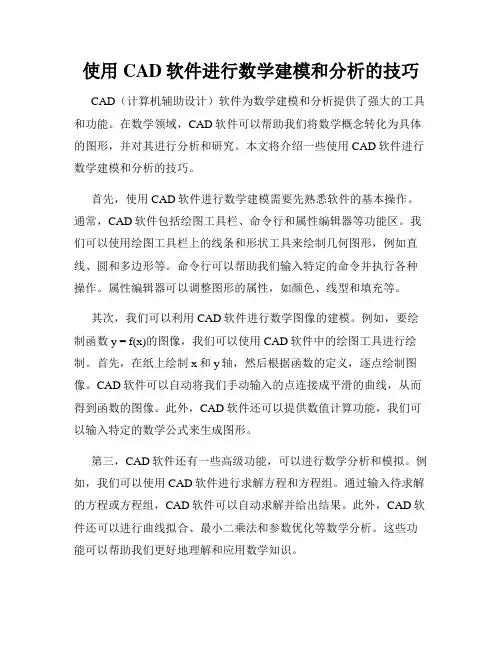 使用 CAD 软件进行数学建模和分析的技巧

CAD（计算机辅助设计）软件为数学建模和分析提供了强大的工具和功能。在数学领域，CAD 软件可以帮助我们将数学概念转化为具体的图形，并对其进行分析和研究。本文将介绍一些使用 CAD 软件进行数学建模和分析的技巧。

首先，使用 CAD 软件进行数学建模需要先熟悉软件的基本操作。通常，CAD 软件包括绘图工具栏、命令行和属性编辑器等功能区。我们可以使用绘图工具栏上的线条和形状工具来绘制几何图形，例如直线、圆和多边形等。命令行可以帮助我们输入特定的命令并执行各种操作。属性编辑器可以调整图形的属性，如颜色、线型和填充等。

其次，我们可以利用 CAD 软件进行数学图像的建模。例如，要绘制函数 $y = f(x)$的图像，我们可以使用 CAD 软件中的绘图工具进行绘制。首先，在纸上绘制 x 和 y 轴，然后根据函数的定义，逐点绘制图像。CAD 软件可以自动将我们手动输入的点连接成平滑的曲线，从而得到函数的图像。此外，CAD 软件还可以提供数值计算功能，我们可以输入特定的数学公式来生成图形。

第三，CAD 软件还有一些高级功能，可以进行数学分析和模拟。例如，我们可以使用 CAD 软件进行求解方程和方程组。通过输入待求解的方程或方程组，CAD 软件可以自动求解并给出结果。此外，CAD 软件还可以进行曲线拟合、最小二乘法和参数优化等数学分析。这些功能可以帮助我们更好地理解和应用数学知识。